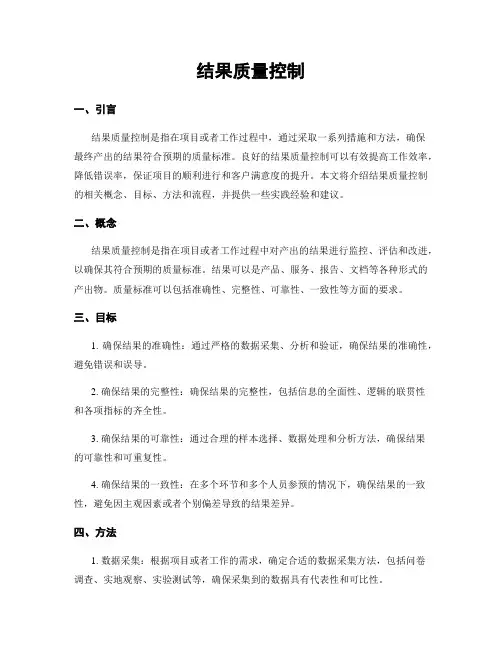 结果质量控制

一、引言

结果质量控制是指在项目或者工作过程中，通过采取一系列措施和方法，确保最终产出的结果符合预期的质量标准。良好的结果质量控制可以有效提高工作效率，降低错误率，保证项目的顺利进行和客户满意度的提升。本文将介绍结果质量控制的相关概念、目标、方法和流程，并提供一些实践经验和建议。

二、概念

结果质量控制是指在项目或者工作过程中对产出的结果进行监控、评估和改进，以确保其符合预期的质量标准。结果可以是产品、服务、报告、文档等各种形式的产出物。质量标准可以包括准确性、完整性、可靠性、一致性等方面的要求。

三、目标

1. 确保结果的准确性：通过严格的数据采集、分析和验证，确保结果的准确性，避免错误和误导。

2. 确保结果的完整性：确保结果的完整性，包括信息的全面性、逻辑的联贯性和各项指标的齐全性。

3. 确保结果的可靠性：通过合理的样本选择、数据处理和分析方法，确保结果的可靠性和可重复性。

4. 确保结果的一致性：在多个环节和多个人员参预的情况下，确保结果的一致性，避免因主观因素或者个别偏差导致的结果差异。

四、方法

1. 数据采集：根据项目或者工作的需求，确定合适的数据采集方法，包括问卷调查、实地观察、实验测试等，确保采集到的数据具有代表性和可比性。